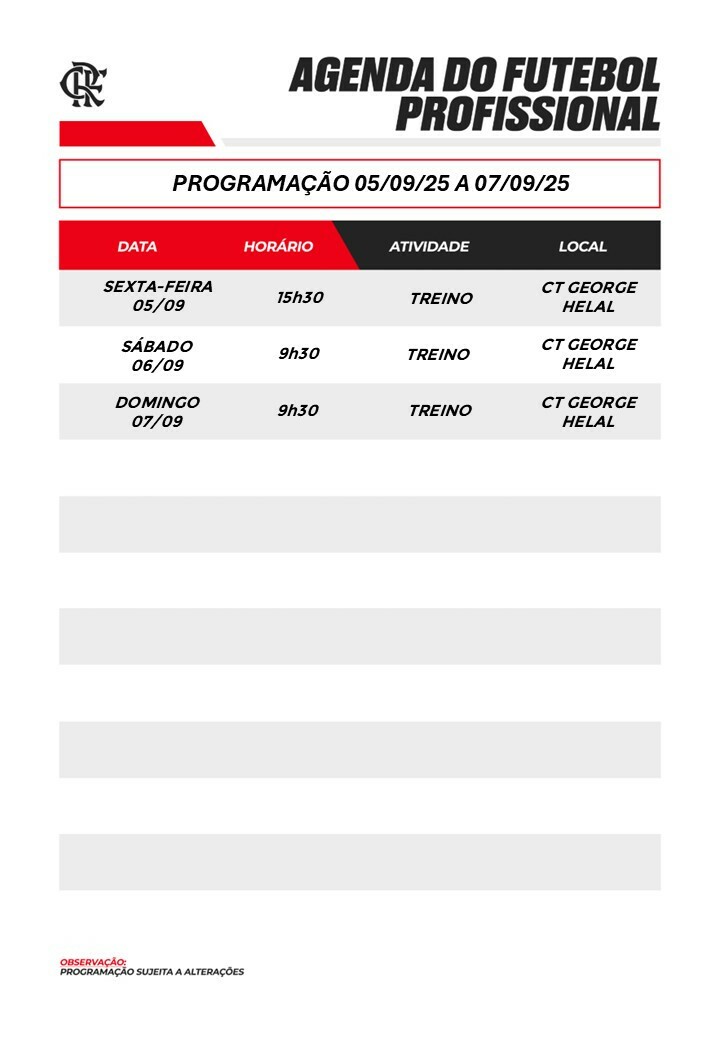 CRF

AGENDA DO FUTEBOL PROFISSIONAL

PROGRAMAÇÃO 05/09/25 A 07/09/25

| DATA | HORÁRIO | ATIVIDADE | LOCAL |
|---|---|---|---|
| SEXTA-FEIRA 05/09 | 15h30 | TREINO | CT GEORGE HELAL |
| SÁBADO 06/09 | 9h30 | TREINO | CT GEORGE HELAL |
| DOMINGO 07/09 | 9h30 | TREINO | CT GEORGE HELAL |

OBSERVAÇÃO:
PROGRAMAÇÃO SUJEITA A ALTERAÇÕES